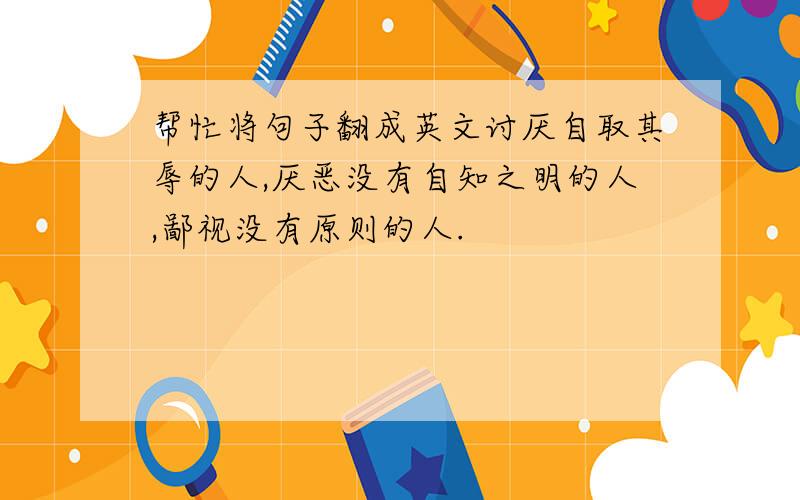 帮忙将句子翻成英文讨厌自取其辱的人,厌恶没有自知之明的人,鄙视没有原则的人.